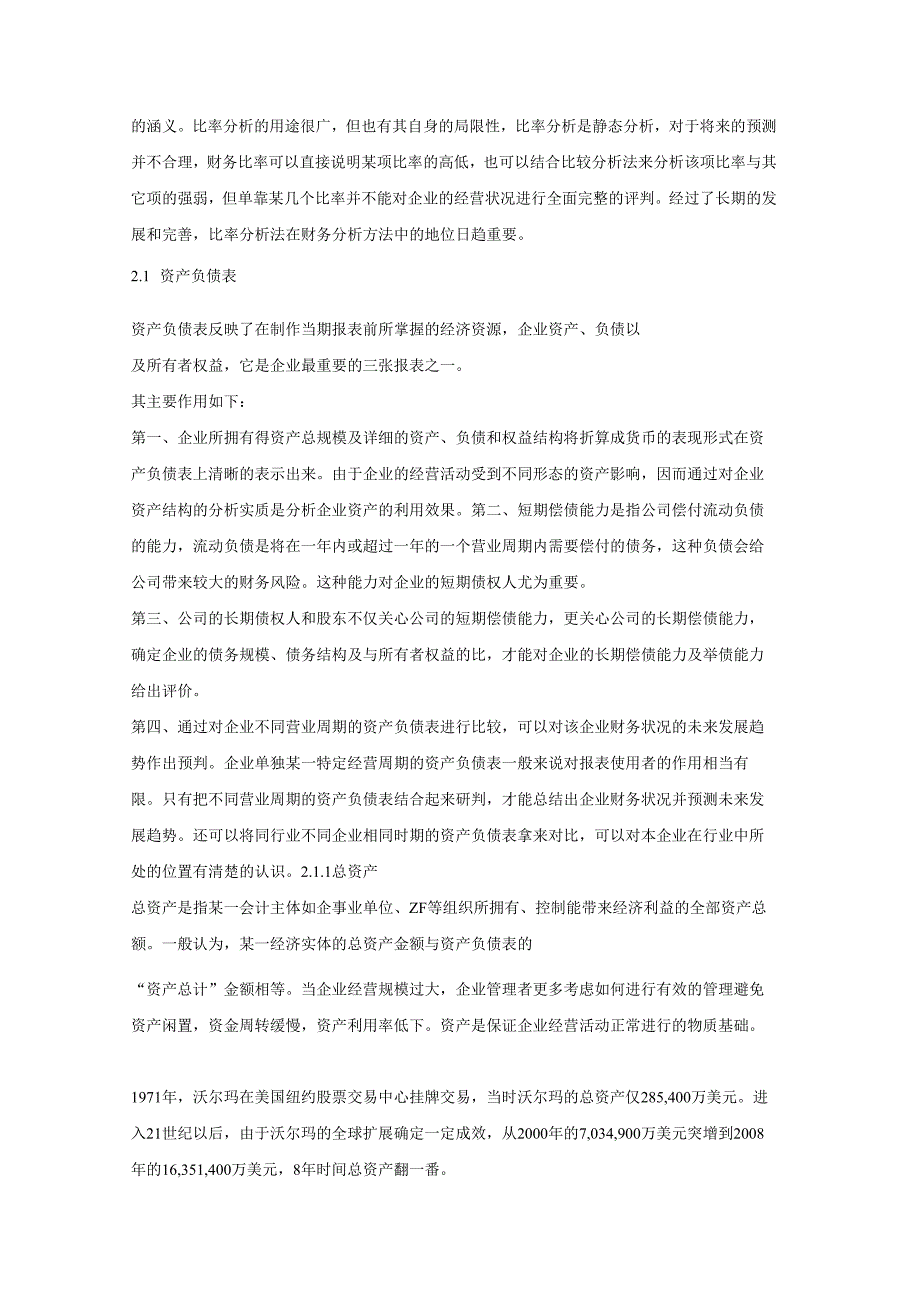 的涵义。比率分析的用途很广，但也有其自身的局限性，比率分析是静态分析，对于将来的预测并不合理，财务比率可以直接说明某项比率的高低，也可以结合比较分析法来分析该项比率与其它项的强弱，但单靠某几个比率并不能对企业的经营状况进行全面完整的评判。经过了长期的发展和完善，比率分析法在财务分析方法中的地位日趋重要。

2.1 资产负债表

资产负债表反映了在制作当期报表前所掌握的经济资源，企业资产、负债以及所有者权益，它是企业最重要的三张报表之一。

其主要作用如下：

第一、企业所拥有得资产总规模及详细的资产、负债和权益结构将折算成货币的表现形式在资产负债表上清晰的表示出来。由于企业的经营活动受到不同形态的资产影响，因而通过对企业资产结构的分析实质是分析企业资产的利用效果。第二、短期偿债能力是指公司偿付流动负债的能力，流动负债是将在一年内或超过一年的一个营业周期内需要偿付的债务，这种负债会给公司带来较大的财务风险。这种能力对企业的短期债权人尤为重要。

第三、公司的长期债权人和股东不仅关心公司的短期偿债能力，更关心公司的长期偿债能力，确定企业的债务规模、债务结构及与所有者权益的比，才能对企业的长期偿债能力及举债能力给出评价。

第四、通过对企业不同营业周期的资产负债表进行比较，可以对该企业财务状况的未来发展趋势作出预判。企业单独某一特定经营周期的资产负债表一般来说对报表使用者的作用相当有限。只有把不同营业周期的资产负债表结合起来研判，才能总结出企业财务状况并预测未来发展趋势。还可以将同行业不同企业相同时期的资产负债表拿来对比，可以对本企业在行业中所处的位置有清楚的认识。2.1.1总资产

总资产是指某一会计主体如企事业单位、ZF等组织所拥有、控制能带来经济利益的全部资产总额。一般认为，某一经济实体的总资产金额与资产负债表的

“资产总计”金额相等。当企业经营规模过大，企业管理者更多考虑如何进行有效的管理避免资产闲置，资金周转缓慢，资产利用率低下。资产是保证企业经营活动正常进行的物质基础。

1971年，沃尔玛在美国纽约股票交易中心挂牌交易，当时沃尔玛的总资产仅285,400万美元。进入21世纪以后，由于沃尔玛的全球扩展确定一定成效，从2000年的7,034,900万美元突增到2008年的16,351,400万美元，8年时间总资产翻一番。